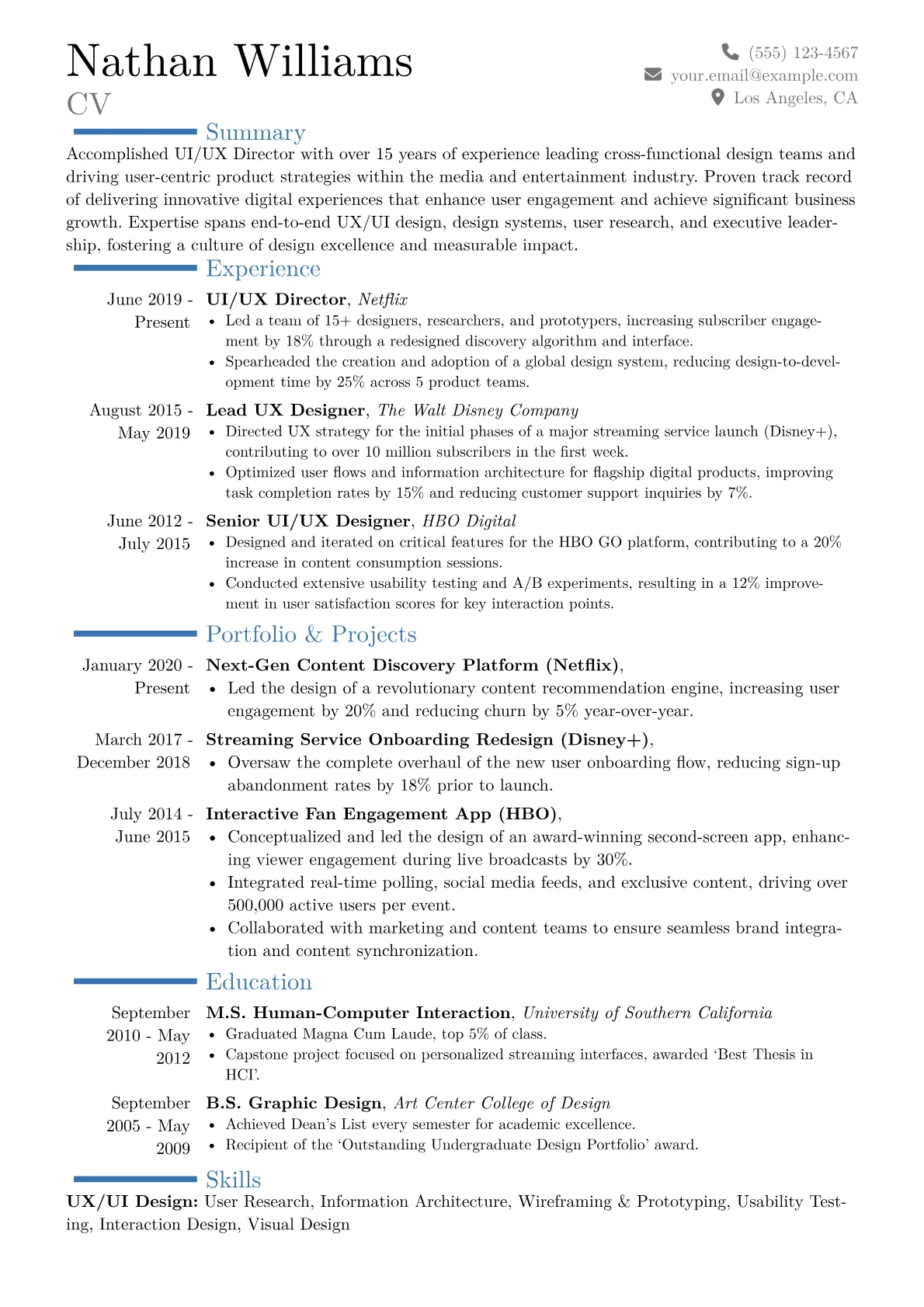 Nathan Williams
CV

(555) 123-4567
your.email@example.com
Los Angeles, CA

Summary

Accomplished UI/UX Director with over 15 years of experience leading cross-functional design teams and driving user-centric product strategies within the media and entertainment industry. Proven track record of delivering innovative digital experiences that enhance user engagement and achieve significant business growth. Expertise spans end-to-end UX/UI design, design systems, user research, and executive leadership, fostering a culture of design excellence and measurable impact.

Experience

June 2019 - Present
UI/UX Director, Netflix
• Led a team of 15+ designers, researchers, and prototypers, increasing subscriber engagement by 18% through a redesigned discovery algorithm and interface.
• Spearheaded the creation and adoption of a global design system, reducing design-to-development time by 25% across 5 product teams.

August 2015 - May 2019
Lead UX Designer, The Walt Disney Company
• Directed UX strategy for the initial phases of a major streaming service launch (Disney+), contributing to over 10 million subscribers in the first week.
• Optimized user flows and information architecture for flagship digital products, improving task completion rates by 15% and reducing customer support inquiries by 7%.

June 2012 - July 2015
Senior UI/UX Designer, HBO Digital
• Designed and iterated on critical features for the HBO GO platform, contributing to a 20% increase in content consumption sessions.
• Conducted extensive usability testing and A/B experiments, resulting in a 12% improvement in user satisfaction scores for key interaction points.

Portfolio & Projects

January 2020 - Present
Next-Gen Content Discovery Platform (Netflix),
• Led the design of a revolutionary content recommendation engine, increasing user engagement by 20% and reducing churn by 5% year-over-year.

March 2017 - December 2018
Streaming Service Onboarding Redesign (Disney+),
• Oversaw the complete overhaul of the new user onboarding flow, reducing sign-up abandonment rates by 18% prior to launch.

July 2014 - June 2015
Interactive Fan Engagement App (HBO),
• Conceptualized and led the design of an award-winning second-screen app, enhancing viewer engagement during live broadcasts by 30%.
• Integrated real-time polling, social media feeds, and exclusive content, driving over 500,000 active users per event.
• Collaborated with marketing and content teams to ensure seamless brand integration and content synchronization.

Education

September 2010 - May 2012
M.S. Human-Computer Interaction, University of Southern California
• Graduated Magna Cum Laude, top 5% of class.
• Capstone project focused on personalized streaming interfaces, awarded ‘Best Thesis in HCI’.

September 2005 - May 2009
B.S. Graphic Design, Art Center College of Design
• Achieved Dean’s List every semester for academic excellence.
• Recipient of the ‘Outstanding Undergraduate Design Portfolio’ award.

Skills

UX/UI Design: User Research, Information Architecture, Wireframing & Prototyping, Usability Testing, Interaction Design, Visual Design